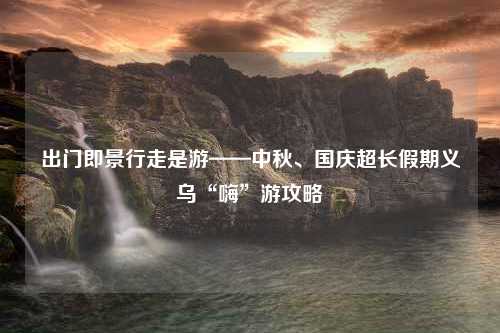 出门即景行走是游——中秋、国庆超长假期义乌“嗨”游攻略